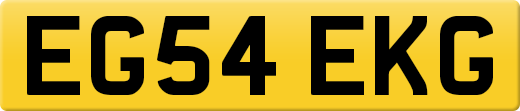 EG54 EKG